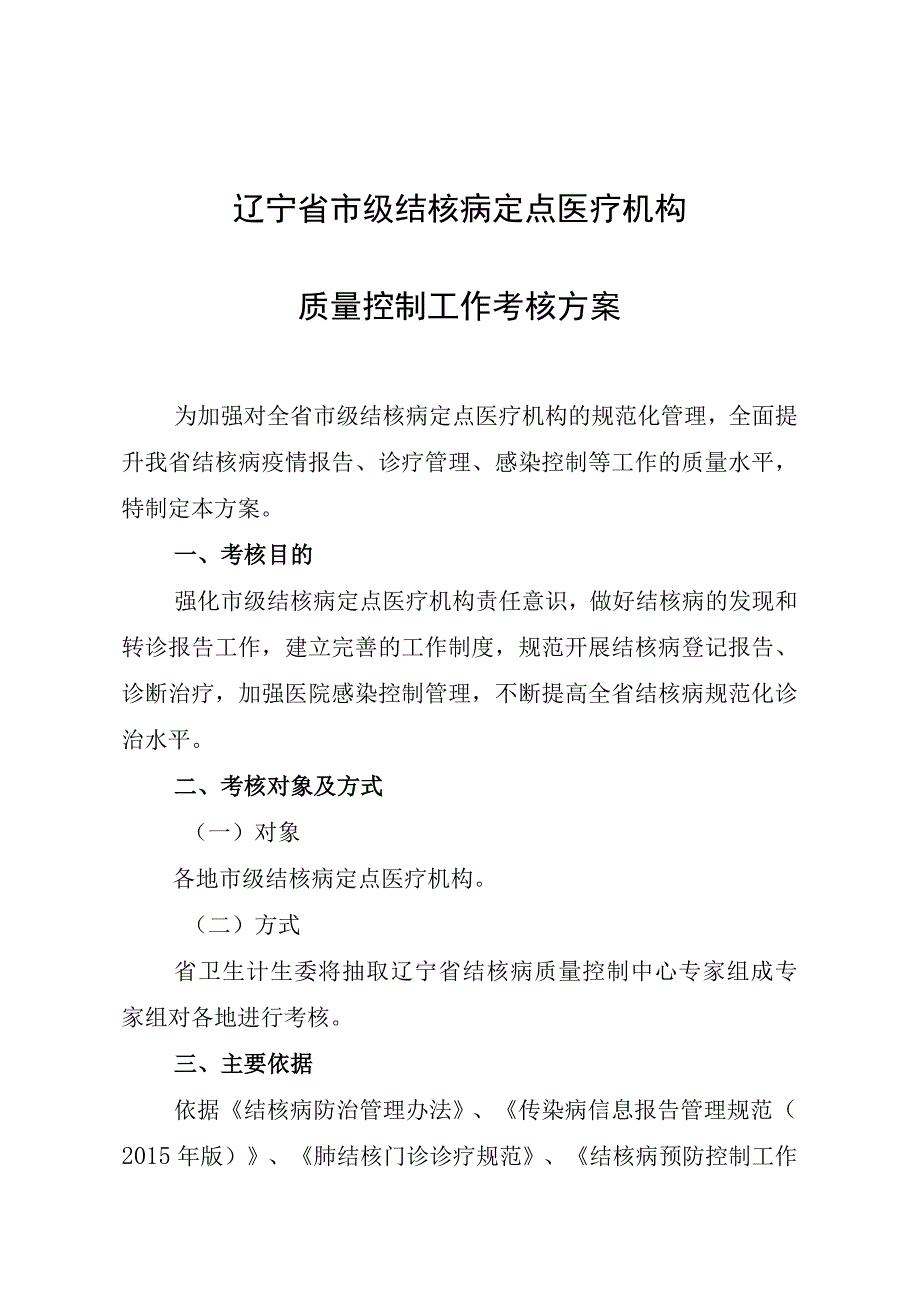 辽宁省市级结核病定点医疗机构

质量控制工作考核方案

为加强对全省市级结核病定点医疗机构的规范化管理，全面提升我省结核病疫情报告、诊疗管理、感染控制等工作的质量水平，特制定本方案。

一、考核目的

强化市级结核病定点医疗机构责任意识，做好结核病的发现和转诊报告工作，建立完善的工作制度，规范开展结核病登记报告、诊断治疗，加强医院感染控制管理，不断提高全省结核病规范化诊治水平。

二、考核对象及方式

（一）对象

各地市级结核病定点医疗机构。

（二）方式

省卫生计生委将抽取辽宁省结核病质量控制中心专家组成专家组对各地进行考核。

三、主要依据

依据《结核病防治管理办法》、《传染病信息报告管理规范（2015年版）》、《肺结核门诊诊疗规范》、《结核病预防控制工作